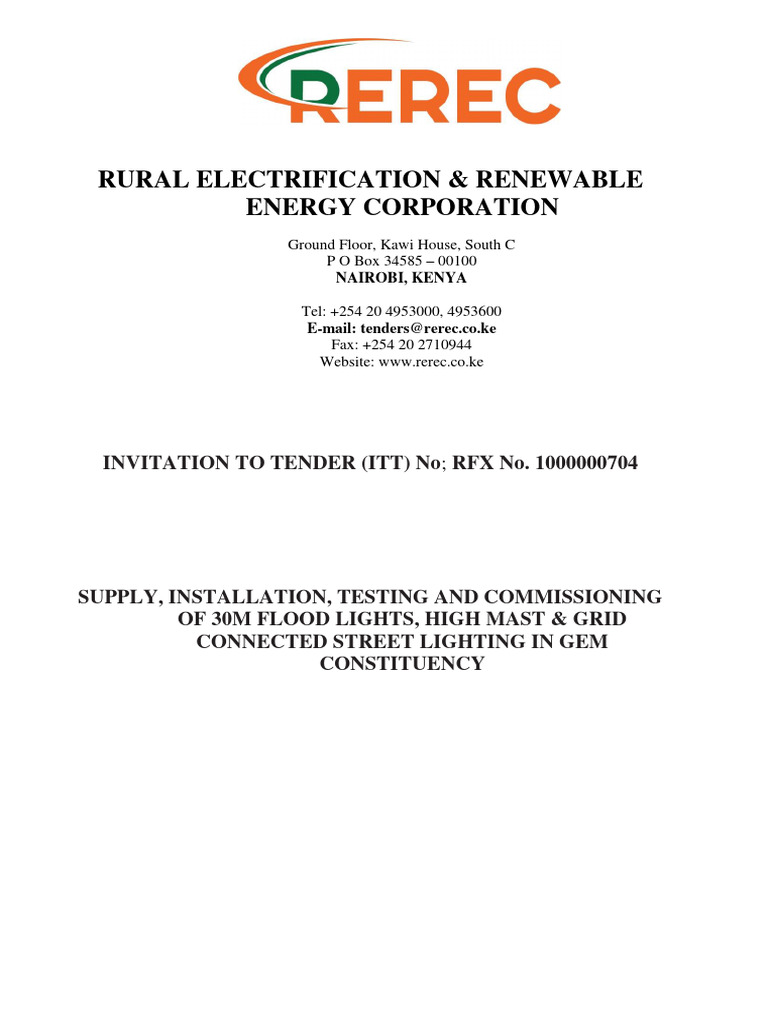 REREC

RURAL ELECTRIFICATION & RENEWABLE ENERGY CORPORATION

Ground Floor, Kawi House, South C
P O Box 34585 – 00100
NAIROBI, KENYA

Tel: +254 20 4953000, 4953600
E-mail: tenders@rerec.co.ke
Fax: +254 20 2710944
Website: www.rerec.co.ke

INVITATION TO TENDER (ITT) No; RFX No. 1000000704

SUPPLY, INSTALLATION, TESTING AND COMMISSIONING OF 30M FLOOD LIGHTS, HIGH MAST & GRID CONNECTED STREET LIGHTING IN GEM CONSTITUENCY